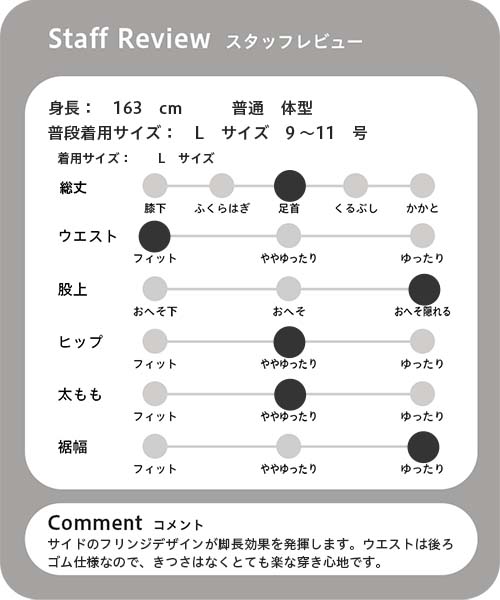 Staff Review スタッフレビュー

身長： 163 cm 普通 体型
普段着用サイズ： L サイズ 9～11 号

着用サイズ： L サイズ

総丈
膝下 ふくらはぎ 足首 くるぶし かかと

ウエスト
フィット ややゆったり ゆったり

股上
おへそ下 おへそ おへそ隠れる

ヒップ
フィット ややゆったり ゆったり

太もも
フィット ややゆったり ゆったり

裾幅
フィット ややゆったり ゆったり

Comment コメント
サイドのフリンジデザインが脚長効果を発揮します。ウエストは後ろゴム仕様なので、きつさはなくとても楽な穿き心地です。